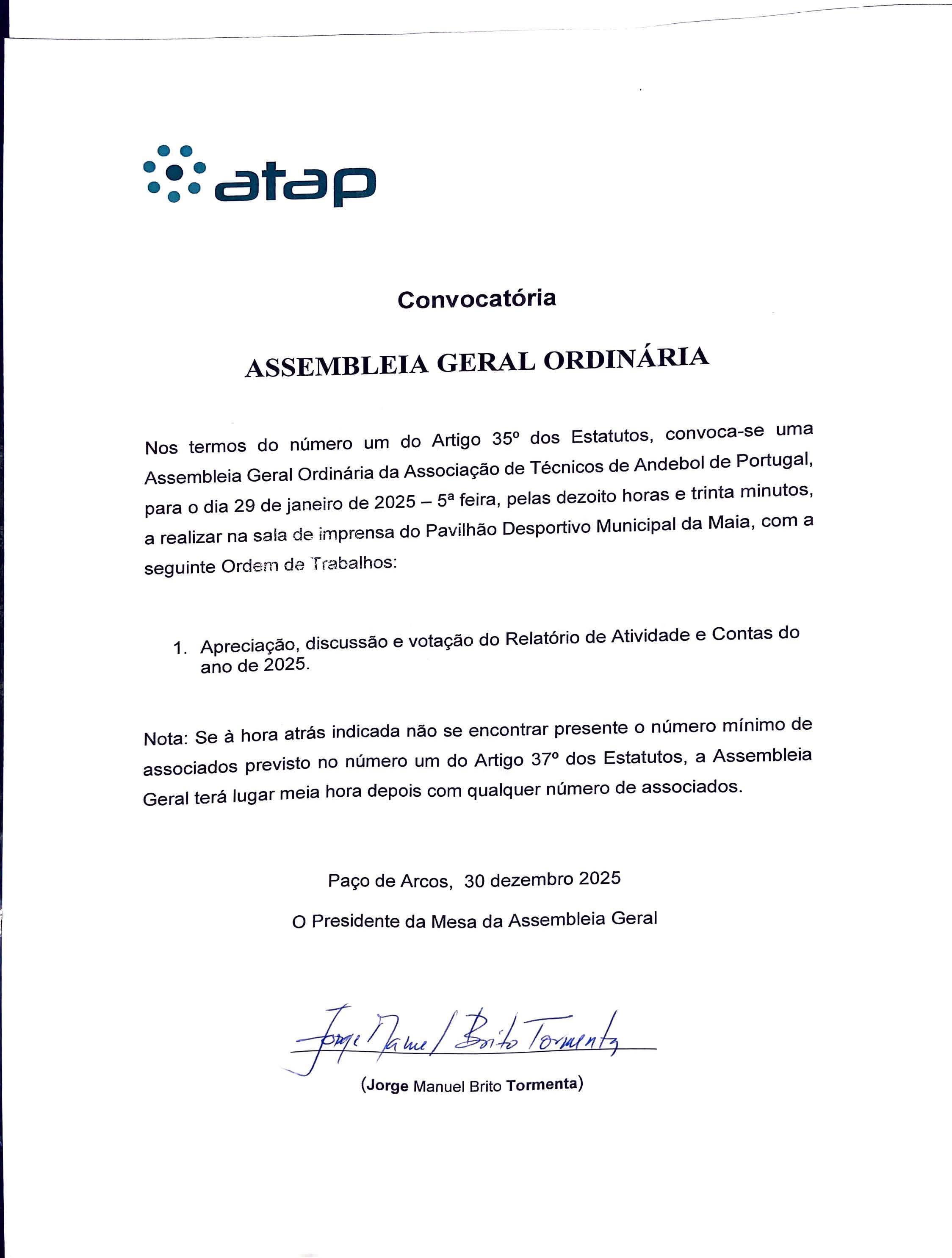 atap

Convocatória

ASSEMBLEIA GERAL ORDINÁRIA

Nos termos do número um do Artigo 35º dos Estatutos, convoca-se uma Assembleia Geral Ordinária da Associação de Técnicos de Andebol de Portugal, para o dia 29 de janeiro de 2025 – 5ª feira, pelas dezoito horas e trinta minutos, a realizar na sala de imprensa do Pavilhão Desportivo Municipal da Maia, com a seguinte Ordem de Trabalhos:

1. Apreciação, discussão e votação do Relatório de Atividade e Contas do ano de 2025.

Nota: Se à hora atrás indicada não se encontrar presente o número mínimo de associados previsto no número um do Artigo 37º dos Estatutos, a Assembleia Geral terá lugar meia hora depois com qualquer número de associados.

Paço de Arcos, 30 dezembro 2025

O Presidente da Mesa da Assembleia Geral

Jorge Manuel Brito Tormenta

(Jorge Manuel Brito Tormenta)